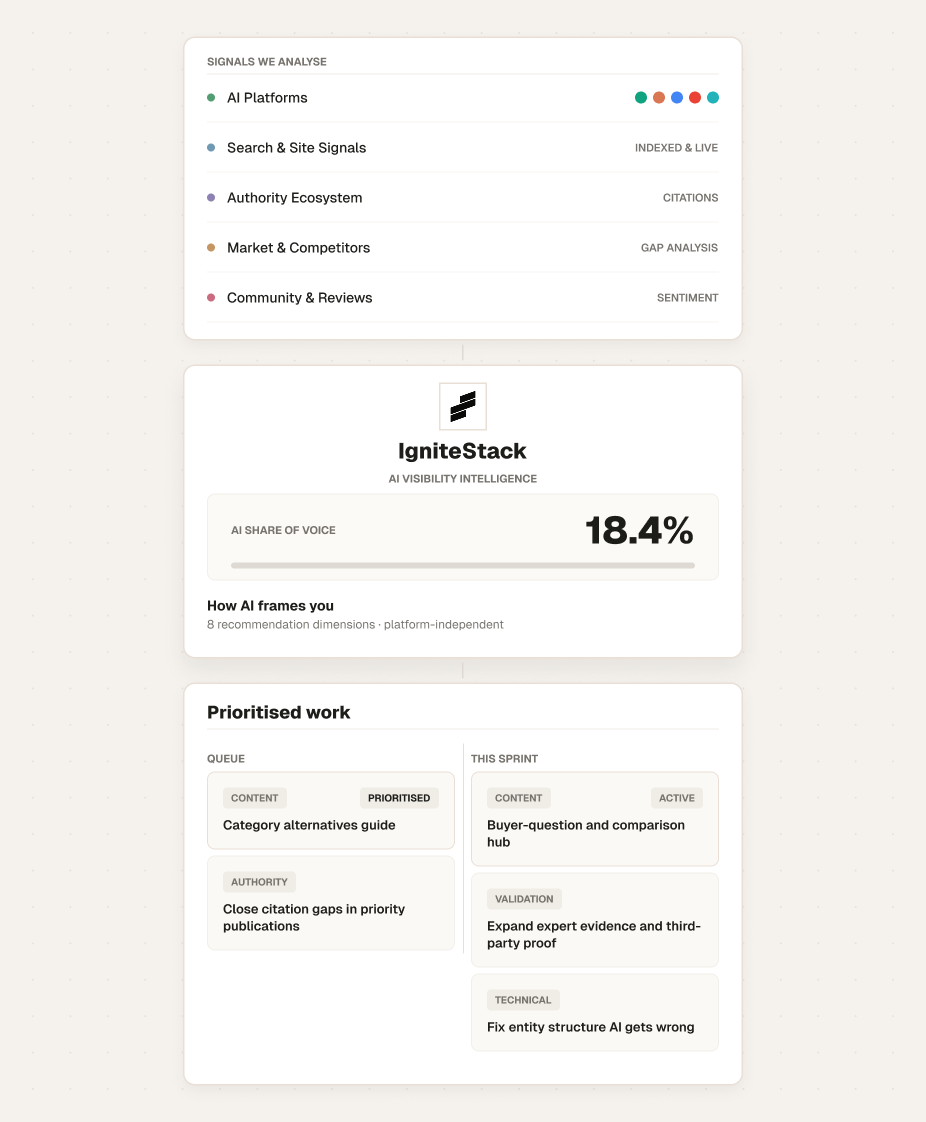 SIGNALS WE ANALYSE

AI Platforms

Search & Site Signals INDEXED & LIVE

Authority Ecosystem CITATIONS

Market & Competitors GAP ANALYSIS

Community & Reviews SENTIMENT

IgniteStack

AI VISIBILITY INTELLIGENCE

AI SHARE OF VOICE 18.4%

How AI frames you
8 recommendation dimensions · platform-independent

Prioritised work

QUEUE

CONTENT PRIORITISED
Category alternatives guide

AUTHORITY
Close citation gaps in priority publications

THIS SPRINT

CONTENT ACTIVE
Buyer-question and comparison hub

VALIDATION
Expand expert evidence and third-party proof

TECHNICAL
Fix entity structure AI gets wrong